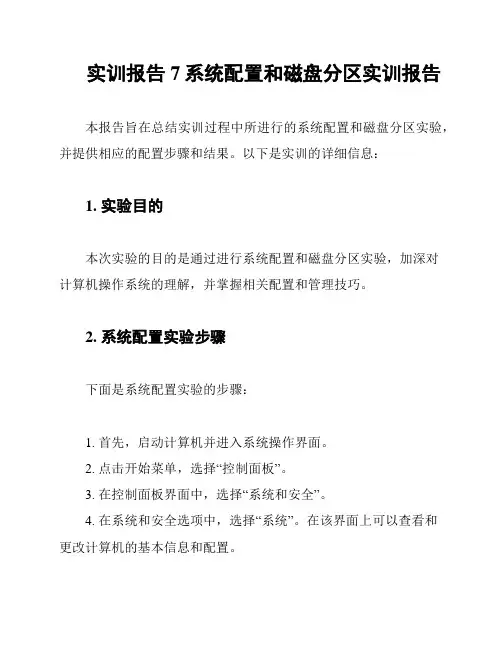 实训报告 7 系统配置和磁盘分区实训报告

本报告旨在总结实训过程中所进行的系统配置和磁盘分区实验，并提供相应的配置步骤和结果。以下是实训的详细信息：

1. 实验目的

本次实验的目的是通过进行系统配置和磁盘分区实验，加深对计算机操作系统的理解，并掌握相关配置和管理技巧。

2. 系统配置实验步骤

下面是系统配置实验的步骤：

1. 首先，启动计算机并进入系统操作界面。
2. 点击开始菜单，选择“控制面板”。
3. 在控制面板界面中，选择“系统和安全”。
4. 在系统和安全选项中，选择“系统”。在该界面上可以查看和更改计算机的基本信息和配置。